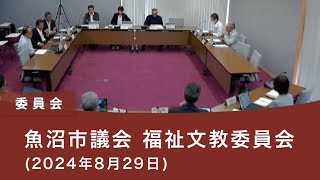 委員会

魚沼市議会 福祉文教委員会
(2024年8月29日)